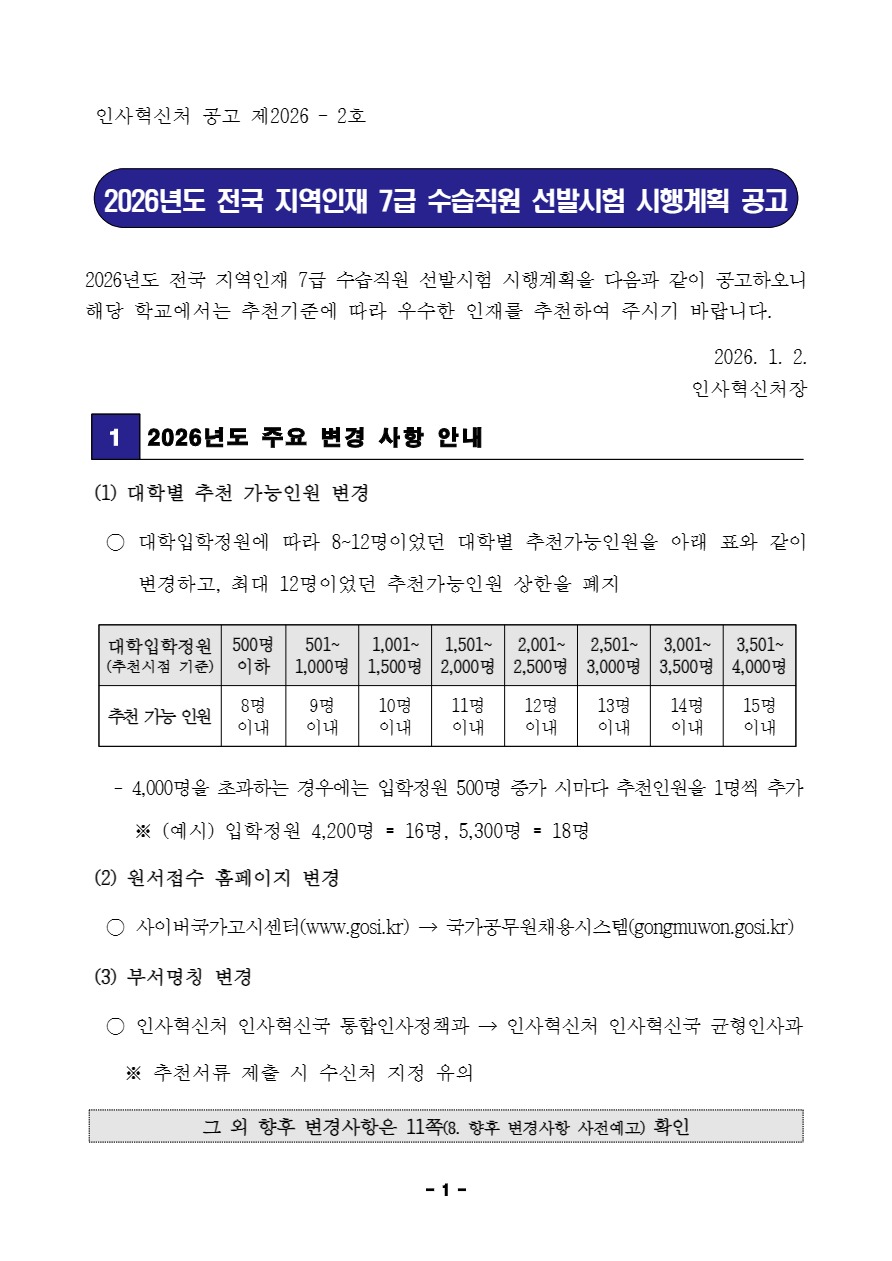 인사혁신처 공고 제2026 - 2호

2026년도 전국 지역인재 7급 수습직원 선발시험 시행계획 공고

2026년도 전국 지역인재 7급 수습직원 선발시험 시행계획을 다음과 같이 공고하오니 해당 학교에서는 추천기준에 따라 우수한 인재를 추천하여 주시기 바랍니다.

2026. 1. 2.
인사혁신처장

1 2026년도 주요 변경 사항 안내

(1) 대학별 추천 가능인원 변경

○ 대학입학정원에 따라 8~12명이었던 대학별 추천가능인원을 아래 표와 같이 변경하고, 최대 12명이었던 추천가능인원 상한을 폐지

| 대학입학정원 (추천시점 기준) | 500명 이하 | 501~ 1,000명 | 1,001~ 1,500명 | 1,501~ 2,000명 | 2,001~ 2,500명 | 2,501~ 3,000명 | 3,001~ 3,500명 | 3,501~ 4,000명 |
|---|---|---|---|---|---|---|---|---|
| 추천 가능 인원 | 8명 이내 | 9명 이내 | 10명 이내 | 11명 이내 | 12명 이내 | 13명 이내 | 14명 이내 | 15명 이내 |

- 4,000명을 초과하는 경우에는 입학정원 500명 증가 시마다 추천인원을 1명씩 추가
※ (예시) 입학정원 4,200명 = 16명, 5,300명 = 18명

(2) 원서접수 홈페이지 변경

○ 사이버국가고시센터(www.gosi.kr) → 국가공무원채용시스템(gongmuwon.gosi.kr)

(3) 부서명칭 변경

○ 인사혁신처 인사혁신국 통합인사정책과 → 인사혁신처 인사혁신국 균형인사과
※ 추천서류 제출 시 수신처 지정 유의

그 외 향후 변경사항은 11쪽(8. 향후 변경사항 사전예고) 확인

- 1 -